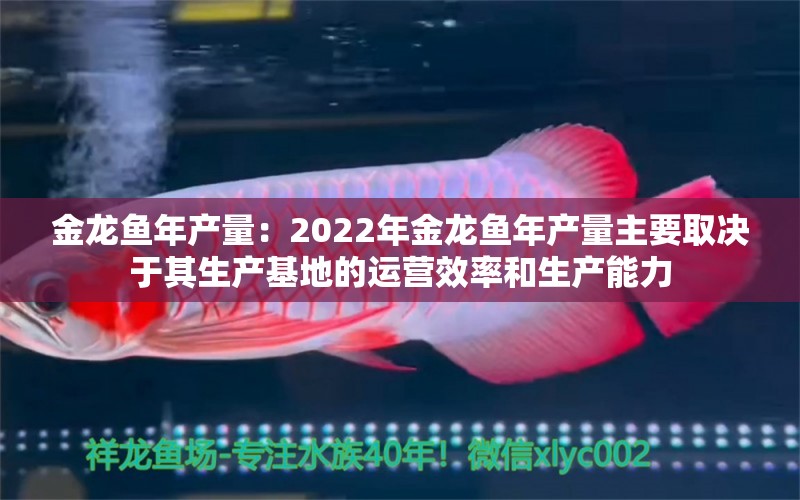 金龙鱼年产量：2022年金龙鱼年产量主要取决于其生产基地的运营效率和生产能力

祥龙鱼场-专注水族40年！微信xlyc002